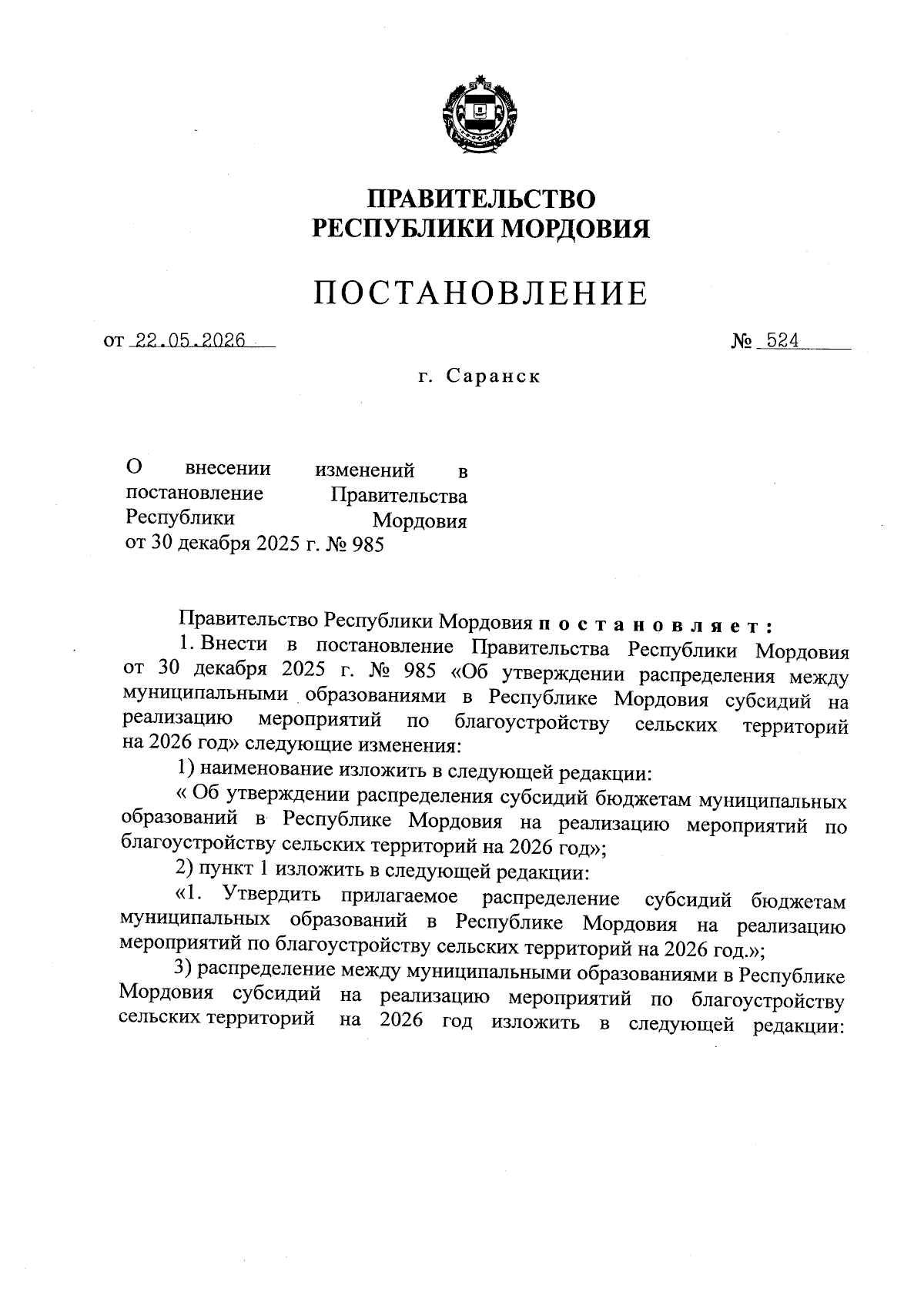 ПРАВИТЕЛЬСТВО
РЕСПУБЛИКИ МОРДОВИЯ

ПОСТАНОВЛЕНИЕ

от 22.05.2026 № 524

г. Саранск

О внесении изменений в постановление Правительства Республики Мордовия от 30 декабря 2025 г. № 985

Правительство Республики Мордовия постановляет:

1. Внести в постановление Правительства Республики Мордовия от 30 декабря 2025 г. № 985 «Об утверждении распределения между муниципальными образованиями в Республике Мордовия субсидий на реализацию мероприятий по благоустройству сельских территорий на 2026 год» следующие изменения:

1) наименование изложить в следующей редакции:

« Об утверждении распределения субсидий бюджетам муниципальных образований в Республике Мордовия на реализацию мероприятий по благоустройству сельских территорий на 2026 год»;

2) пункт 1 изложить в следующей редакции:

«1. Утвердить прилагаемое распределение субсидий бюджетам муниципальных образований в Республике Мордовия на реализацию мероприятий по благоустройству сельских территорий на 2026 год.»;

3) распределение между муниципальными образованиями в Республике Мордовия субсидий на реализацию мероприятий по благоустройству сельских территорий на 2026 год изложить в следующей редакции: